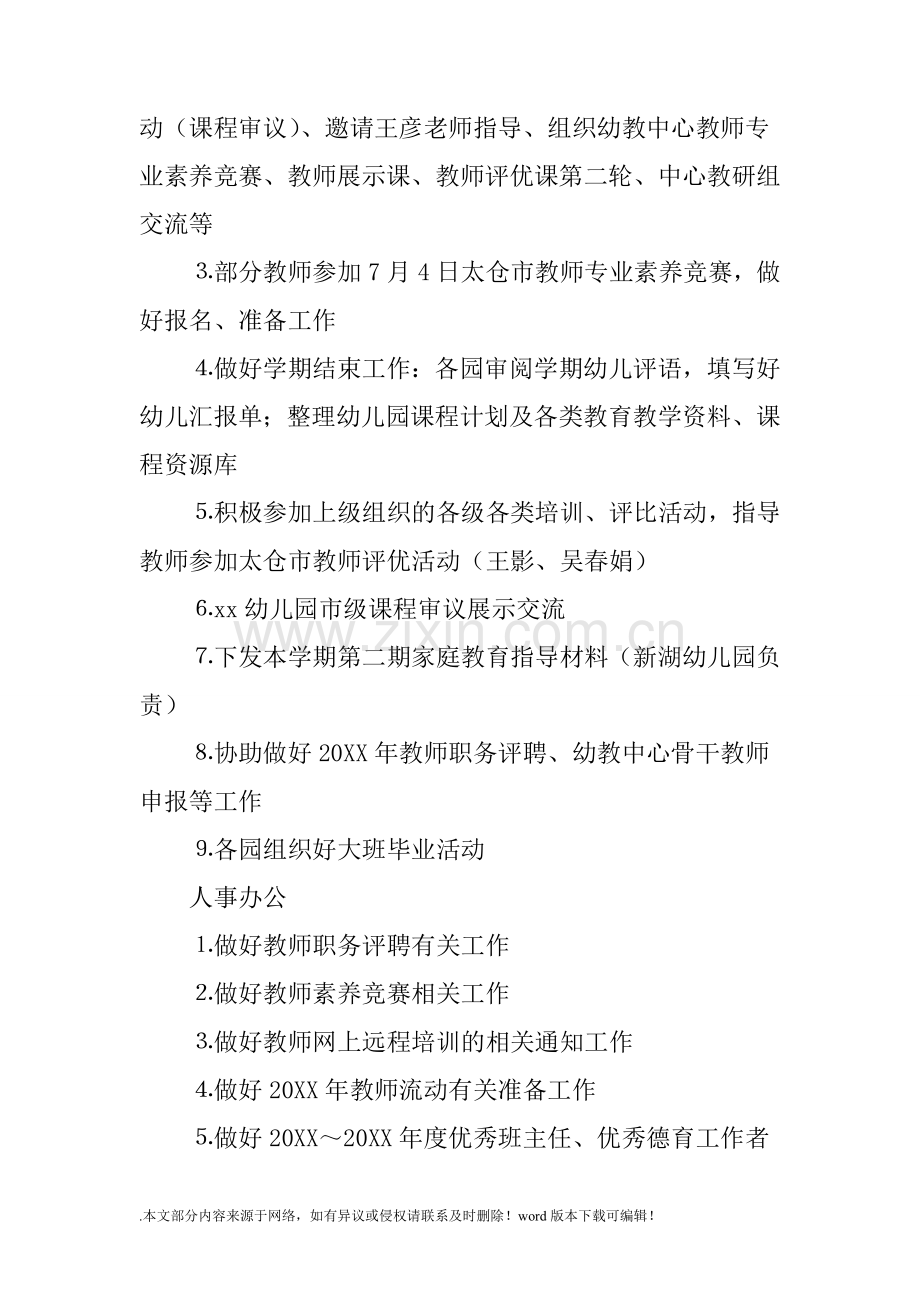 动（课程审议）、邀请王彦老师指导、组织幼教中心教师专业素养竞赛、教师展示课、教师评优课第二轮、中心教研组交流等

3.部分教师参加7月4日太仓市教师专业素养竞赛，做好报名、准备工作

4.做好学期结束工作：各园审阅学期幼儿评语，填写好幼儿汇报单；整理幼儿园课程计划及各类教育教学资料、课程资源库

5.积极参加上级组织的各级各类培训、评比活动，指导教师参加太仓市教师评优活动（王影、吴春娟）

6.xx幼儿园市级课程审议展示交流

7.下发本学期第二期家庭教育指导材料（新湖幼儿园负责）

8.协助做好20XX年教师职务评聘、幼教中心骨干教师申报等工作

9.各园组织好大班毕业活动

人事办公

1.做好教师职务评聘有关工作

2.做好教师素养竞赛相关工作

3.做好教师网上远程培训的相关通知工作

4.做好20XX年教师流动有关准备工作

5.做好20XX～20XX年度优秀班主任、优秀德育工作者

.本文部分内容来源于网络，如有异议或侵权请联系及时删除！word版本下载可编辑！

www.zixin.com.cn